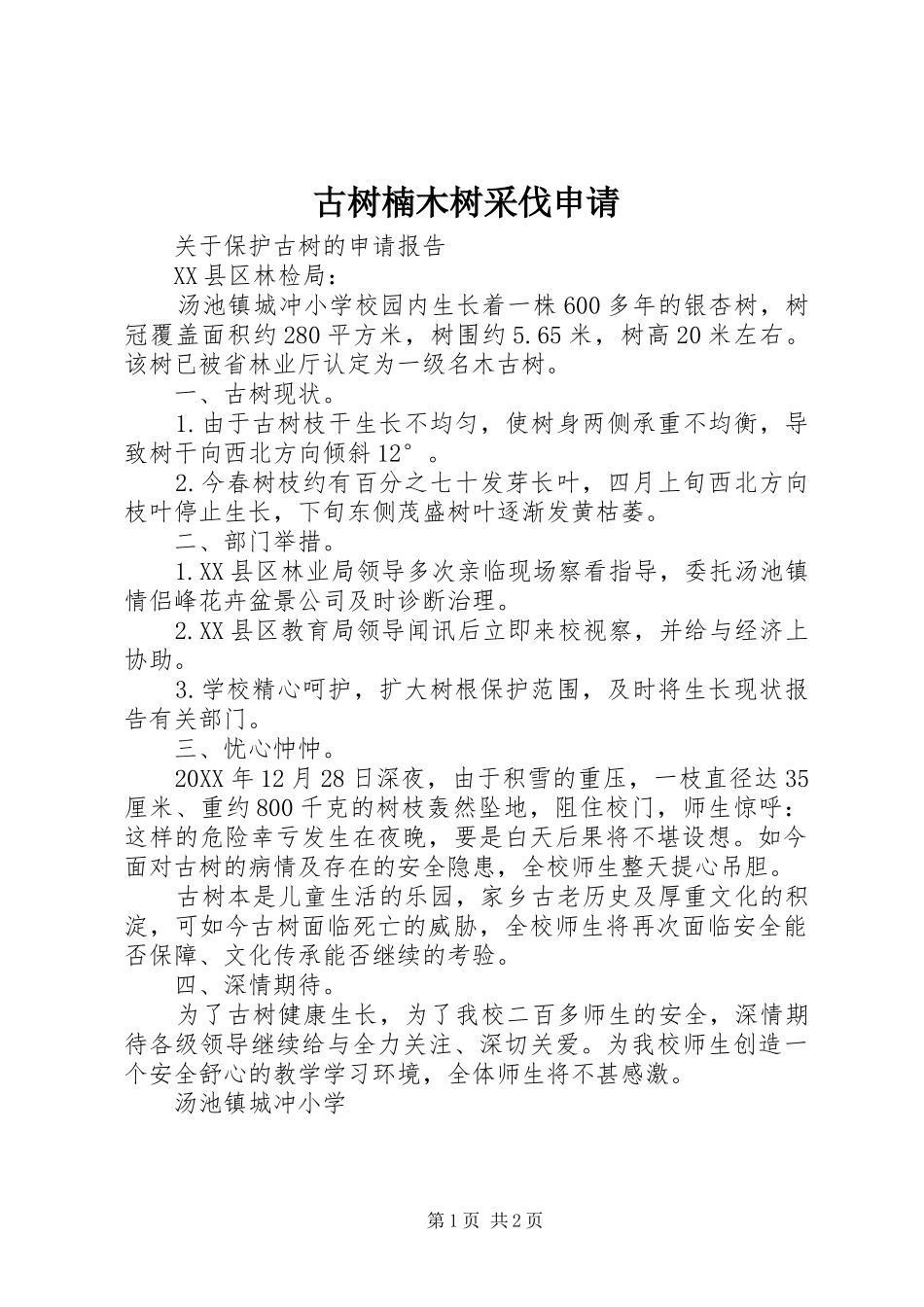 古树楠木树采伐申请

关于保护古树的申请报告

XX县区林检局：

汤池镇城冲小学校园内生长着一株600多年的银杏树，树冠覆盖面积约280平方米，树围约5.65米，树高20米左右。该树已被省林业厅认定为一级名木古树。

一、古树现状。

1.由于古树枝干生长不均匀，使树身两侧承重不均衡，导致树干向西北方向倾斜12°。

2.今春树枝约有百分之七十发芽长叶，四月上旬西北方向枝叶停止生长，下旬东侧茂盛树叶逐渐发黄枯萎。

二、部门举措。

1.XX县区林业局领导多次亲临现场察看指导，委托汤池镇情侣峰花卉盆景公司及时诊断治理。

2.XX县区教育局领导闻讯后立即来校视察，并给与经济上协助。

3.学校精心呵护，扩大树根保护范围，及时将生长现状报告有关部门。

三、忧心忡忡。

20XX年12月28日深夜，由于积雪的重压，一枝直径达35厘米、重约800千克的树枝轰然坠地，阻住校门，师生惊呼：这样的危险幸亏发生在夜晚，要是白天后果将不堪设想。如今面对古树的病情及存在的安全隐患，全校师生整天提心吊胆。

古树本是儿童生活的乐园，家乡古老历史及厚重文化的积淀，可如今古树面临死亡的威胁，全校师生将再次面临安全能否保障、文化传承能否继续的考验。

四、深情期待。

为了古树健康生长，为了我校二百多师生的安全，深情期待各级领导继续给与全力关注、深切关爱。为我校师生创造一个安全舒心的教学学习环境，全体师生将不甚感激。

汤池镇城冲小学

第1页 共2页